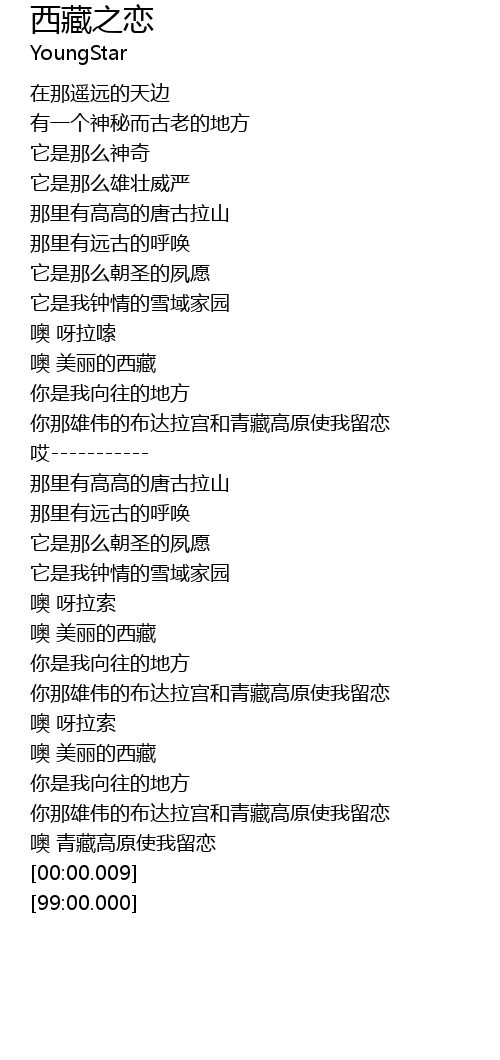 西藏之恋
YoungStar

在那遥远的天边
有一个神秘而古老的地方
它是那么神奇
它是那么雄壮威严
那里有高高的唐古拉山
那里有远古的呼唤
它是那么朝圣的夙愿
它是我钟情的雪域家园
噢 呀拉嗦
噢 美丽的西藏
你是我向往的地方
你那雄伟的布达拉宫和青藏高原使我留恋
哎-----------
那里有高高的唐古拉山
那里有远古的呼唤
它是那么朝圣的夙愿
它是我钟情的雪域家园
噢 呀拉索
噢 美丽的西藏
你是我向往的地方
你那雄伟的布达拉宫和青藏高原使我留恋
噢 呀拉索
噢 美丽的西藏
你是我向往的地方
你那雄伟的布达拉宫和青藏高原使我留恋
噢 青藏高原使我留恋
[00:00.009]
[99:00.000]